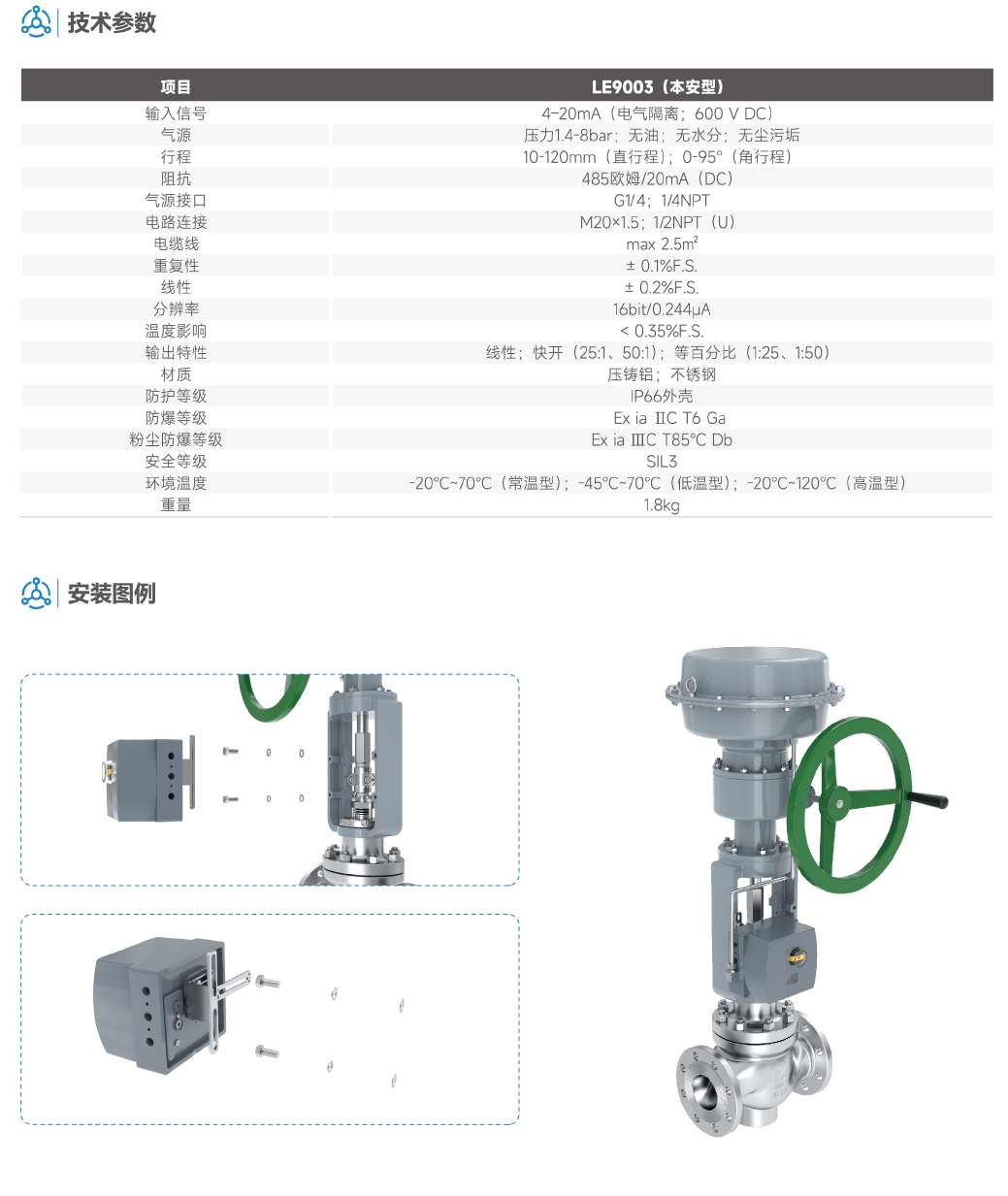 技术参数

| 项目 | LE9003（本安型） |
|---|---|
| 输入信号 | 4-20mA（电气隔离；600 V DC） |
| 气源 | 压力1.4-8bar；无油；无水分；无尘污垢 |
| 行程 | 10-120mm（直行程）；0-95°（角行程） |
| 阻抗 | 485欧姆/20mA（DC） |
| 气源接口 | G1/4；1/4NPT |
| 电路连接 | M20×1.5；1/2NPT（U） |
| 电缆线 | max 2.5m² |
| 重复性 | ± 0.1%F.S. |
| 线性 | ± 0.2%F.S. |
| 分辨率 | 16bit/0.244μA |
| 温度影响 | < 0.35%F.S. |
| 输出特性 | 线性；快开（25:1、50:1）；等百分比（1:25、1:50） |
| 材质 | 压铸铝；不锈钢 |
| 防护等级 | IP66外壳 |
| 防爆等级 | Ex ia IIC T6 Ga |
| 粉尘防爆等级 | Ex ia IIIC T85°C Db |
| 安全等级 | SIL3 |
| 环境温度 | -20°C~70°C（常温型）；-45°C~70°C（低温型）；-20°C~120°C（高温型） |
| 重量 | 1.8kg |

安装图例